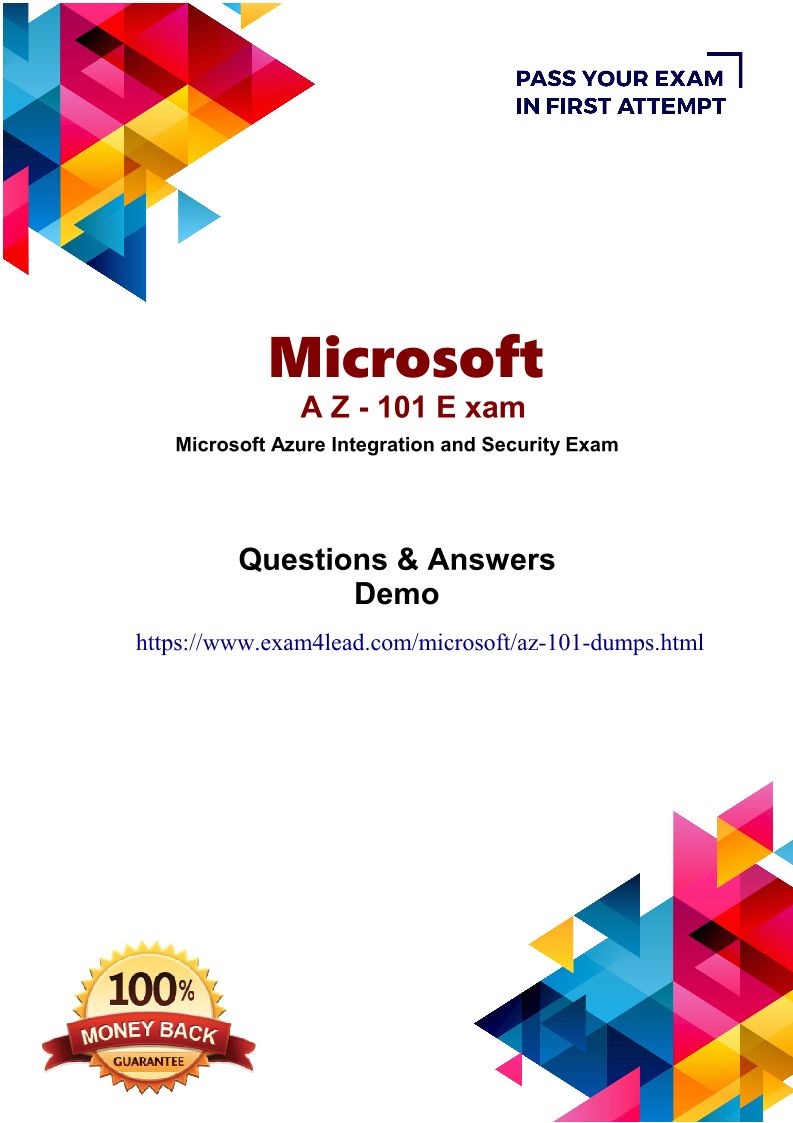 PASS YOUR EXAM
IN FIRST ATTEMPT

Microsoft

A Z - 101 E xam

Microsoft Azure Integration and Security Exam

Questions & Answers
Demo

https://www.exam4lead.com/microsoft/az-101-dumps.html

100%
MONEY BACK
GUARANTEE